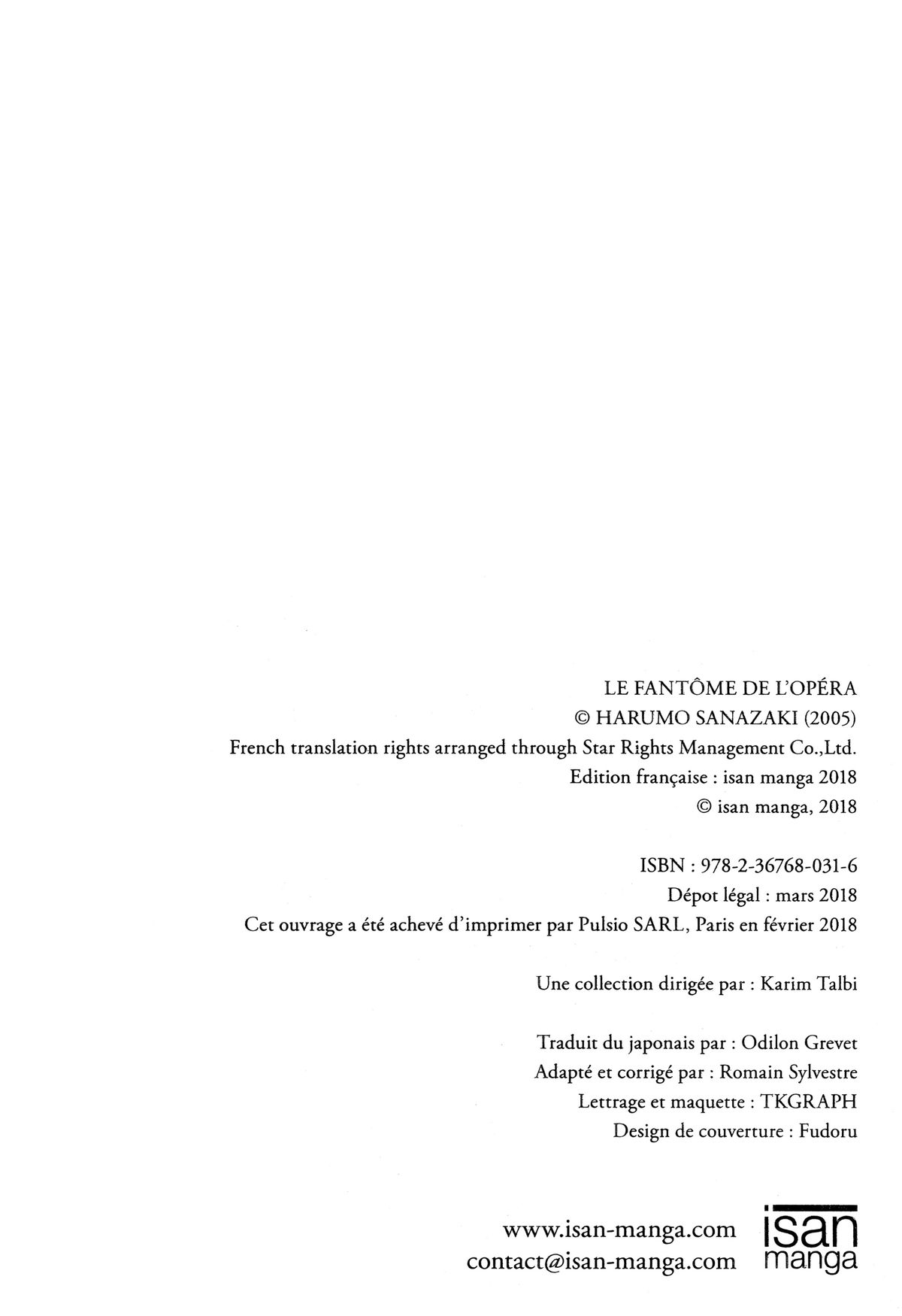 LE FANTÔME DE L'OPÉRA
© HARUMO SANAZAKI (2005)
French translation rights arranged through Star Rights Management Co.,Ltd.
Edition française : isan manga 2018
© isan manga, 2018

ISBN : 978-2-36768-031-6
Dépot légal : mars 2018
Cet ouvrage a été achevé d'imprimer par Pulsio SARL, Paris en février 2018

Une collection dirigée par : Karim Talbi

Traduit du japonais par : Odilon Grevet
Adapté et corrigé par : Romain Sylvestre
Lettrage et maquette : TKGRAPH
Design de couverture : Fudoru

www.isan-manga.com
contact@isan-manga.com

isan
manga